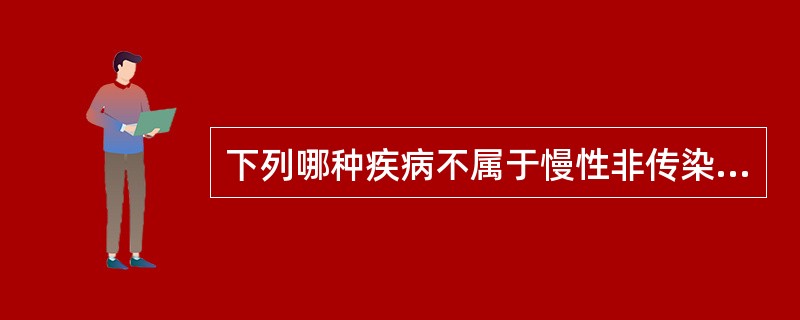 下列哪种疾病不属于慢性非传染...